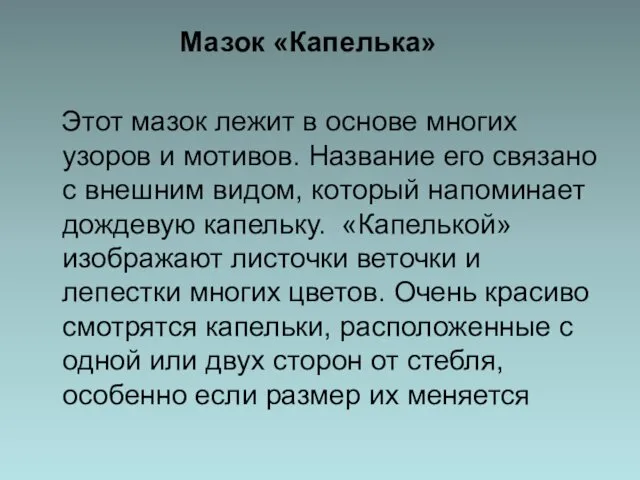 Мазок «Капелька»

Этот мазок лежит в основе многих узоров и мотивов. Название его связано с внешним видом, который напоминает дождевую капельку.  «Капелькой» изображают листочки веточки и лепестки многих цветов. Очень красиво смотрятся капельки, расположенные с одной или двух сторон от стебля, особенно если размер их меняется